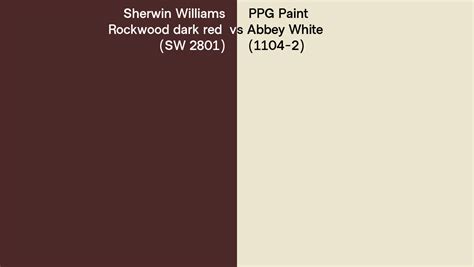 Sherwin Williams
Rockwood dark red
(SW 2801)

vs

PPG Paint
Abbey White
(1104-2)